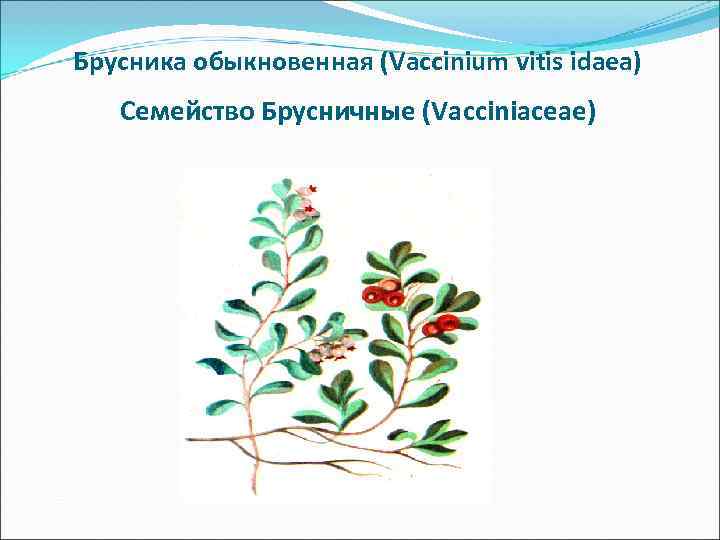 Брусника обыкновенная (Vaccinium vitis idaea)

Семейство Брусничные (Vacciniaceae)